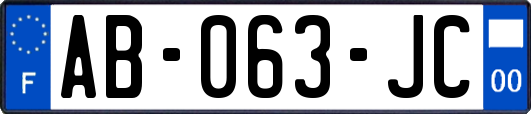 F
AB-063-JC
00